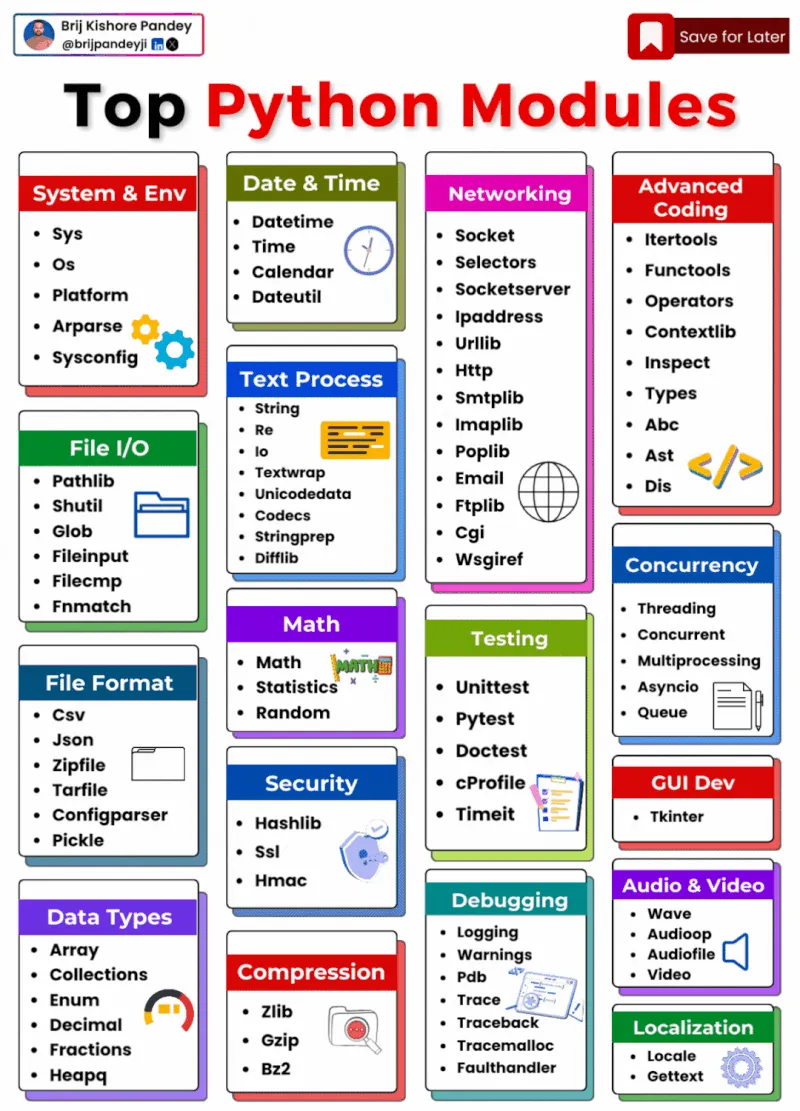 Brij Kishore Pandey
@brijpandeyji

Save for Later

Top Python Modules

System & Env
- Sys
- Os
- Platform
- Arparse
- Sysconfig

File I/O
- Pathlib
- Shutil
- Glob
- Fileinput
- Filecmp
- Fnmatch

File Format
- Csv
- Json
- Zipfile
- Tarfile
- Configparser
- Pickle

Data Types
- Array
- Collections
- Enum
- Decimal
- Fractions
- Heapq

Date & Time
- Datetime
- Time
- Calendar
- Dateutil

Text Process
- String
- Re
- Io
- Textwrap
- Unicodedata
- Codecs
- Stringprep
- Difflib

Math
- Math
- Statistics
- Random

MATH

Security
- Hashlib
- Ssl
- Hmac

Compression
- Zlib
- Gzip
- Bz2

Networking
- Socket
- Selectors
- Socketserver
- Ipaddress
- Urllib
- Http
- Smtplib
- Imaplib
- Poplib
- Email
- Ftplib
- Cgi
- Wsgiref

Testing
- Unittest
- Pytest
- Doctest
- cProfile
- Timeit

Debugging
- Logging
- Warnings
- Pdb
- Trace
- Traceback
- Tracemalloc
- Faulthandler

Advanced Coding
- Itertools
- Functools
- Operators
- Contextlib
- Inspect
- Types
- Abc
- Ast
- Dis

</>

Concurrency
- Threading
- Concurrent
- Multiprocessing
- Asyncio
- Queue

GUI Dev
- Tkinter

Audio & Video
- Wave
- Audioop
- Audiofile
- Video

Localization
- Locale
- Gettext